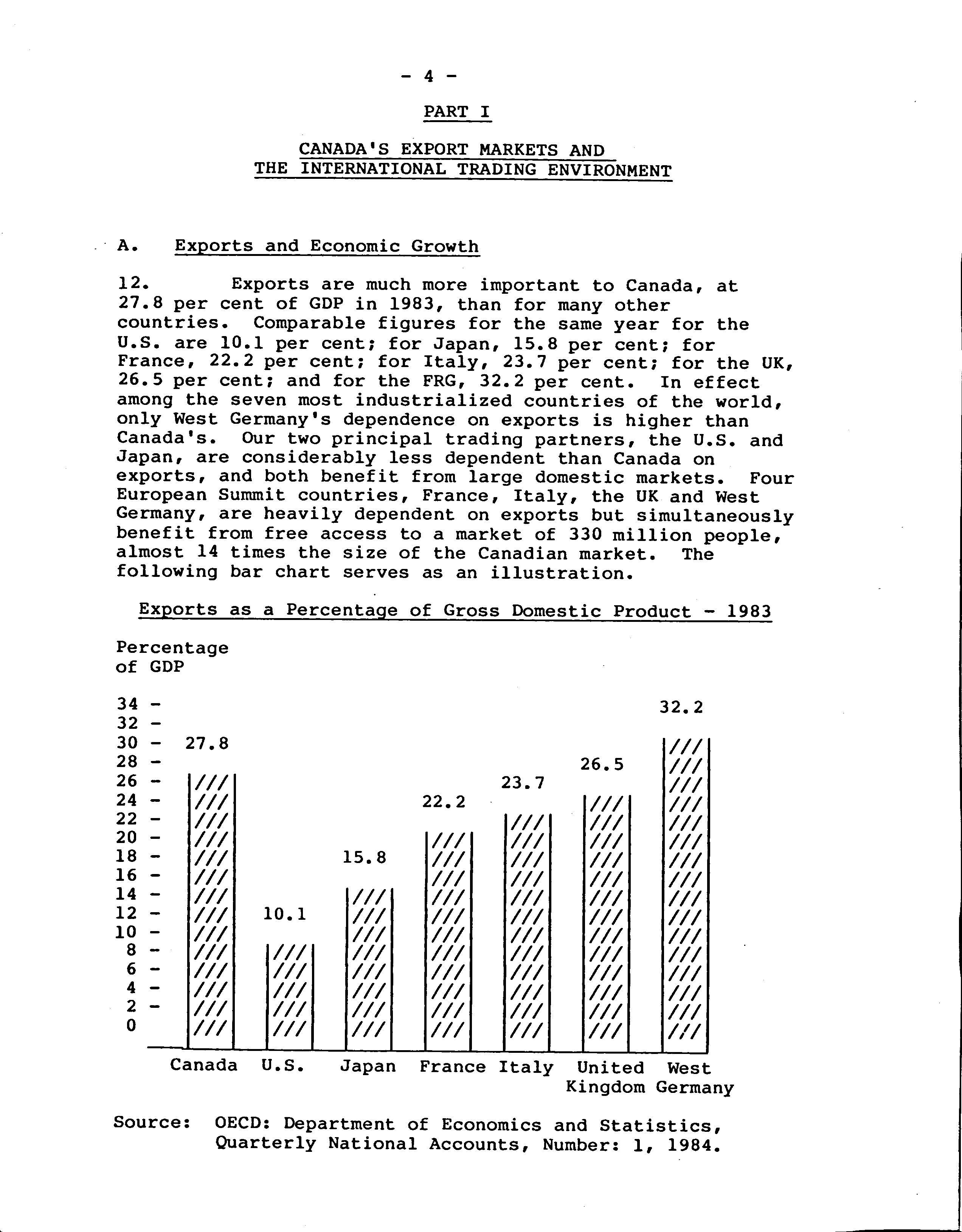 - 4 -

PART I

CANADA'S EXPORT MARKETS AND THE INTERNATIONAL TRADING ENVIRONMENT

A. Exports and Economic Growth

12. Exports are much more important to Canada, at 27.8 per cent of GDP in 1983, than for many other countries. Comparable figures for the same year for the U.S. are 10.1 per cent; for Japan, 15.8 per cent; for France, 22.2 per cent; for Italy, 23.7 per cent; for the UK, 26.5 per cent; and for the FRG, 32.2 per cent. In effect among the seven most industrialized countries of the world, only West Germany's dependence on exports is higher than Canada's. Our two principal trading partners, the U.S. and Japan, are considerably less dependent than Canada on exports, and both benefit from large domestic markets. Four European Summit countries, France, Italy, the UK and West Germany, are heavily dependent on exports but simultaneously benefit from free access to a market of 330 million people, almost 14 times the size of the Canadian market. The following bar chart serves as an illustration.

Exports as a Percentage of Gross Domestic Product - 1983

Percentage of GDP

34 -
32 -
30 -
28 -
26 -
24 -
22 -
20 -
18 -
16 -
14 -
12 -
10 -
8 -
6 -
4 -
2 -
0

27.8 10.1 15.8 22.2 23.7 26.5 32.2

Canada U.S. Japan France Italy United Kingdom West Germany

Source: OECD: Department of Economics and Statistics, Quarterly National Accounts, Number: 1, 1984.